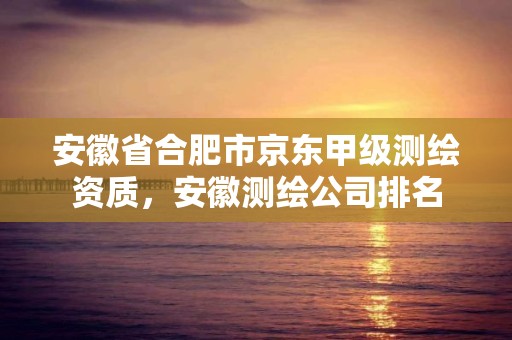 安徽省合肥市京东甲级测绘资质，安徽测绘公司排名